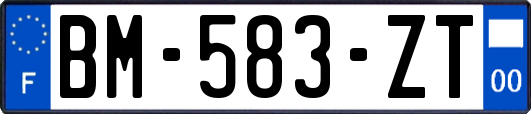 F
BM-583-ZT
00